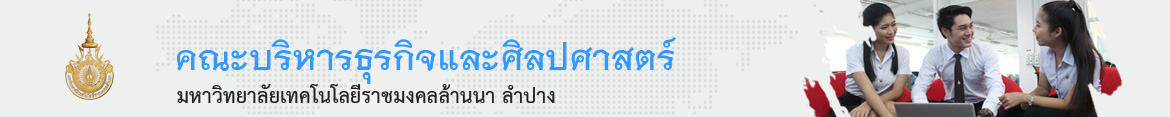 คณะบริหารธุรกิจและศิลปศาสตร์
มหาวิทยาลัยเทคโนโลยีราชมงคลล้านนา ลำปาง